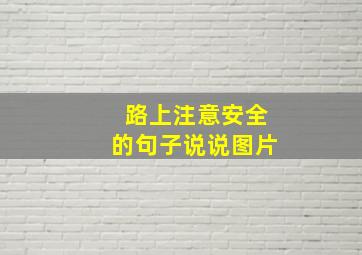 路上注意安全
的句子说说图片